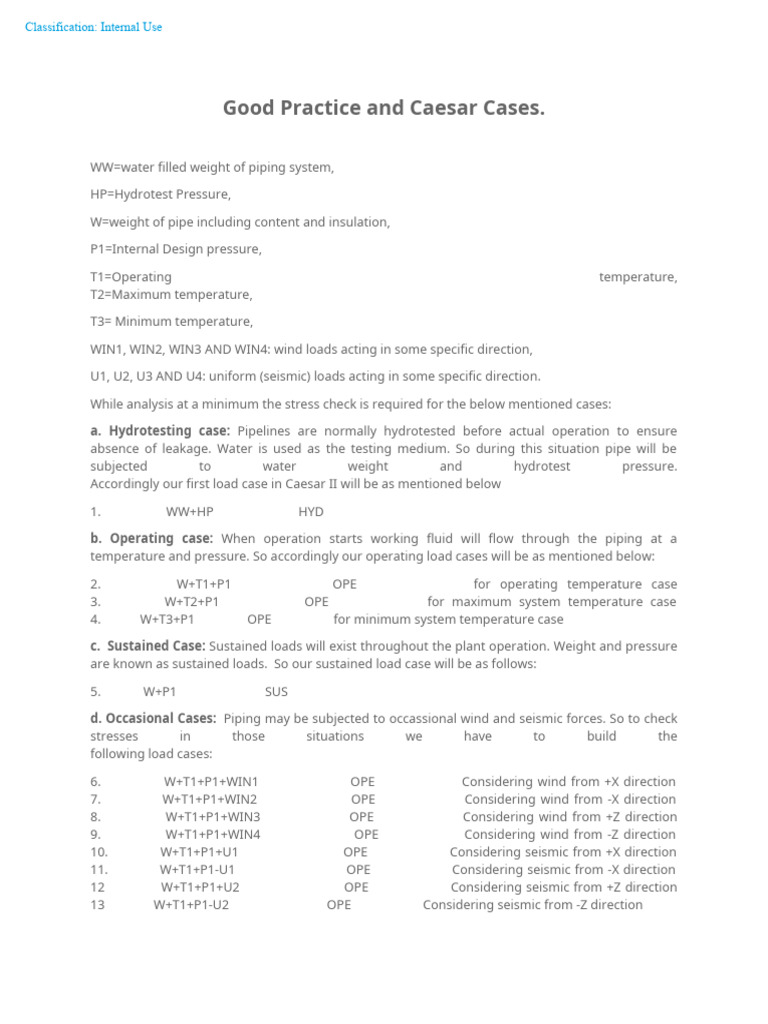 Classification: Internal Use

Good Practice and Caesar Cases.

WW=water filled weight of piping system,

HP=Hydrotest Pressure,

W=weight of pipe including content and insulation,

P1=Internal Design pressure,

T1=Operating temperature,
T2=Maximum temperature,

T3= Minimum temperature,

WIN1, WIN2, WIN3 AND WIN4: wind loads acting in some specific direction,

U1, U2, U3 AND U4: uniform (seismic) loads acting in some specific direction.

While analysis at a minimum the stress check is required for the below mentioned cases:

a. Hydrotesting case: Pipelines are normally hydrotested before actual operation to ensure absence of leakage. Water is used as the testing medium. So during this situation pipe will be subjected to water weight and hydrotest pressure. Accordingly our first load case in Caesar II will be as mentioned below

1. WW+HP HYD

b. Operating case: When operation starts working fluid will flow through the piping at a temperature and pressure. So accordingly our operating load cases will be as mentioned below:

2. W+T1+P1 OPE for operating temperature case
3. W+T2+P1 OPE for maximum system temperature case
4. W+T3+P1 OPE for minimum system temperature case

c. Sustained Case: Sustained loads will exist throughout the plant operation. Weight and pressure are known as sustained loads. So our sustained load case will be as follows:

5. W+P1 SUS

d. Occasional Cases: Piping may be subjected to occassional wind and seismic forces. So to check stresses in those situations we have to build the following load cases:

6. W+T1+P1+WIN1 OPE Considering wind from +X direction
7. W+T1+P1+WIN2 OPE Considering wind from -X direction
8. W+T1+P1+WIN3 OPE Considering wind from +Z direction
9. W+T1+P1+WIN4 OPE Considering wind from -Z direction
10. W+T1+P1+U1 OPE Considering seismic from +X direction
11. W+T1+P1-U1 OPE Considering seismic from -X direction
12 W+T1+P1+U2 OPE Considering seismic from +Z direction
13 W+T1+P1-U2 OPE Considering seismic from -Z direction